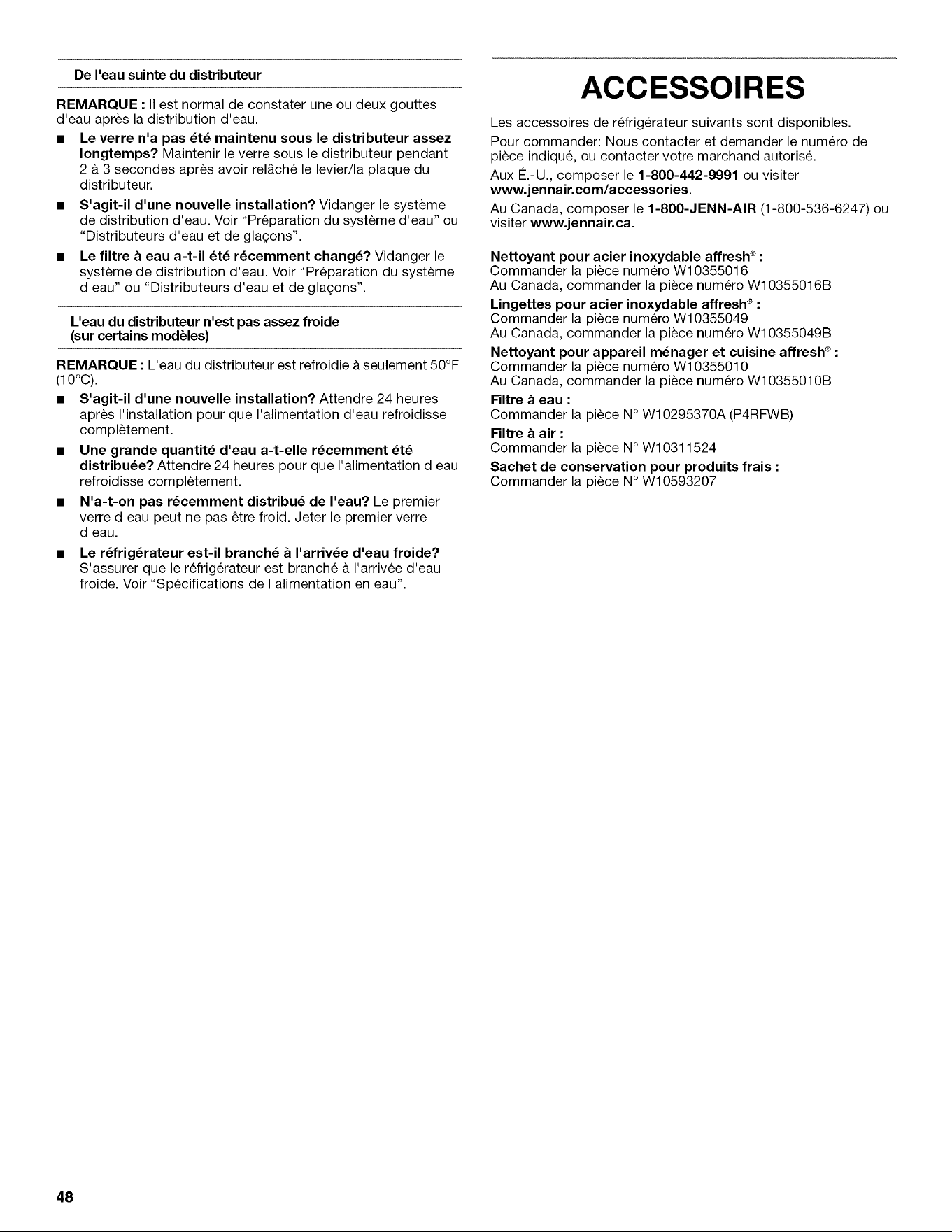 De l'eau suinte du distributeur

REMARQUE : Il est normal de constater une ou deux gouttes d'eau après la distribution d'eau.

■ Le verre n'a pas été maintenu sous le distributeur assez longtemps? Maintenir le verre sous le distributeur pendant 2 à 3 secondes après avoir relâché le levier/la plaque du distributeur.

■ S'agit-il d'une nouvelle installation? Vidanger le système de distribution d'eau. Voir "Préparation du système d'eau" ou "Distributeurs d'eau et de glaçons".

■ Le filtre à eau a-t-il été récemment changé? Vidanger le système de distribution d'eau. Voir "Préparation du système d'eau" ou "Distributeurs d'eau et de glaçons".

L'eau du distributeur n'est pas assez froide (sur certains modèles)

REMARQUE : L'eau du distributeur est refroidie à seulement 50°F (10°C).

■ S'agit-il d'une nouvelle installation? Attendre 24 heures après l'installation pour que l'alimentation d'eau refroidisse complètement.

■ Une grande quantité d'eau a-t-elle récemment été distribuée? Attendre 24 heures pour que l'alimentation d'eau refroidisse complètement.

■ N'a-t-on pas récemment distribué de l'eau? Le premier verre d'eau peut ne pas être froid. Jeter le premier verre d'eau.

■ Le réfrigérateur est-il branché à l'arrivée d'eau froide? S'assurer que le réfrigérateur est branché à l'arrivée d'eau froide. Voir "Spécifications de l'alimentation en eau".

ACCESSOIRES

Les accessoires de réfrigérateur suivants sont disponibles.

Pour commander: Nous contacter et demander le numéro de pièce indiqué, ou contacter votre marchand autorisé.

Aux É.-U., composer le 1-800-442-9991 ou visiter www.jennair.com/accessories.

Au Canada, composer le 1-800-JENN-AIR (1-800-536-6247) ou visiter www.jennair.ca.

Nettoyant pour acier inoxydable affresh® :
Commander la pièce numéro W10355016
Au Canada, commander la pièce numéro W10355016B

Lingettes pour acier inoxydable affresh® :
Commander la pièce numéro W10355049
Au Canada, commander la pièce numéro W10355049B

Nettoyant pour appareil ménager et cuisine affresh® :
Commander la pièce numéro W10355010
Au Canada, commander la pièce numéro W10355010B

Filtre à eau :
Commander la pièce N° W10295370A (P4RFWB)

Filtre à air :
Commander la pièce N° W10311524

Sachet de conservation pour produits frais :
Commander la pièce N° W10593207

48